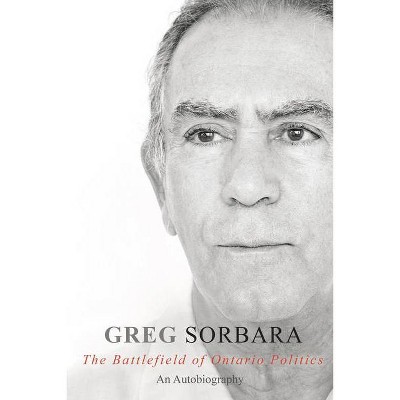 GREG SORBARA
The Battlefield of Ontario Politics
An Autobiography